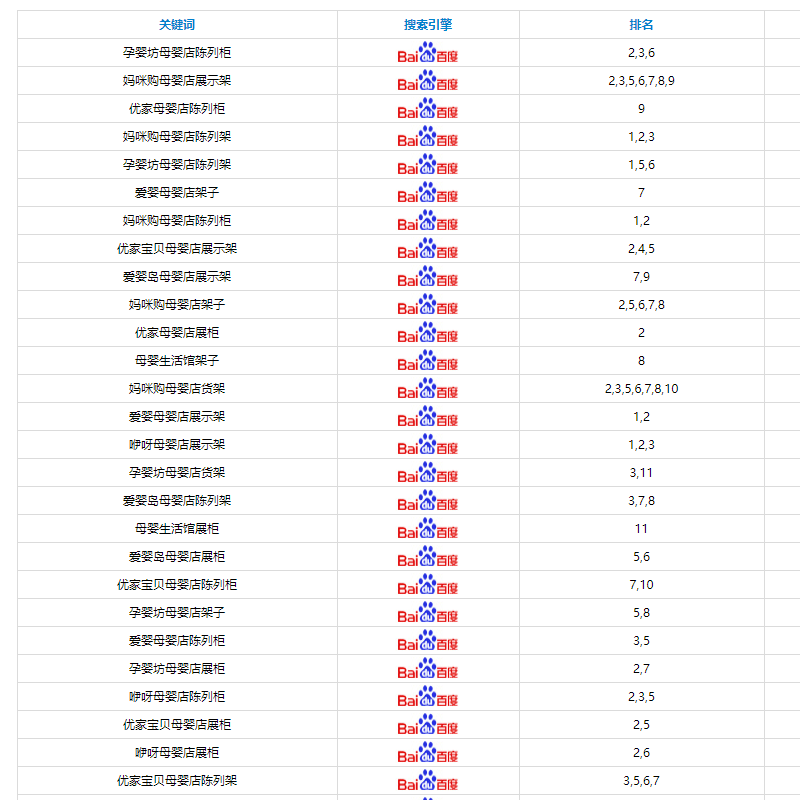 | 关键词 | 搜索引擎 | 排名 |
|---|---|---|
| 孕婴坊母婴店陈列柜 | Bai百度 | 2,3,6 |
| 妈咪购母婴店展示架 | Bai百度 | 2,3,5,6,7,8,9 |
| 优家母婴店陈列柜 | Bai百度 | 9 |
| 妈咪购母婴店陈列架 | Bai百度 | 1,2,3 |
| 孕婴坊母婴店陈列架 | Bai百度 | 1,5,6 |
| 爱婴母婴店架子 | Bai百度 | 7 |
| 妈咪购母婴店陈列柜 | Bai百度 | 1,2 |
| 优家宝贝母婴店展示架 | Bai百度 | 2,4,5 |
| 爱婴岛母婴店展示架 | Bai百度 | 7,9 |
| 妈咪购母婴店架子 | Bai百度 | 2,5,6,7,8 |
| 优家母婴店展柜 | Bai百度 | 2 |
| 母婴生活馆架子 | Bai百度 | 8 |
| 妈咪购母婴店货架 | Bai百度 | 2,3,5,6,7,8,10 |
| 爱婴母婴店展示架 | Bai百度 | 1,2 |
| 咿呀母婴店展示架 | Bai百度 | 1,2,3 |
| 孕婴坊母婴店货架 | Bai百度 | 3,11 |
| 爱婴岛母婴店陈列架 | Bai百度 | 3,7,8 |
| 母婴生活馆展柜 | Bai百度 | 11 |
| 爱婴岛母婴店展柜 | Bai百度 | 5,6 |
| 优家宝贝母婴店陈列柜 | Bai百度 | 7,10 |
| 孕婴坊母婴店架子 | Bai百度 | 5,8 |
| 爱婴母婴店陈列柜 | Bai百度 | 3,5 |
| 孕婴坊母婴店展柜 | Bai百度 | 2,7 |
| 咿呀母婴店陈列柜 | Bai百度 | 2,3,5 |
| 优家宝贝母婴店展柜 | Bai百度 | 2,5 |
| 咿呀母婴店展柜 | Bai百度 | 2,6 |
| 优家宝贝母婴店陈列架 | Bai百度 | 3,5,6,7 |